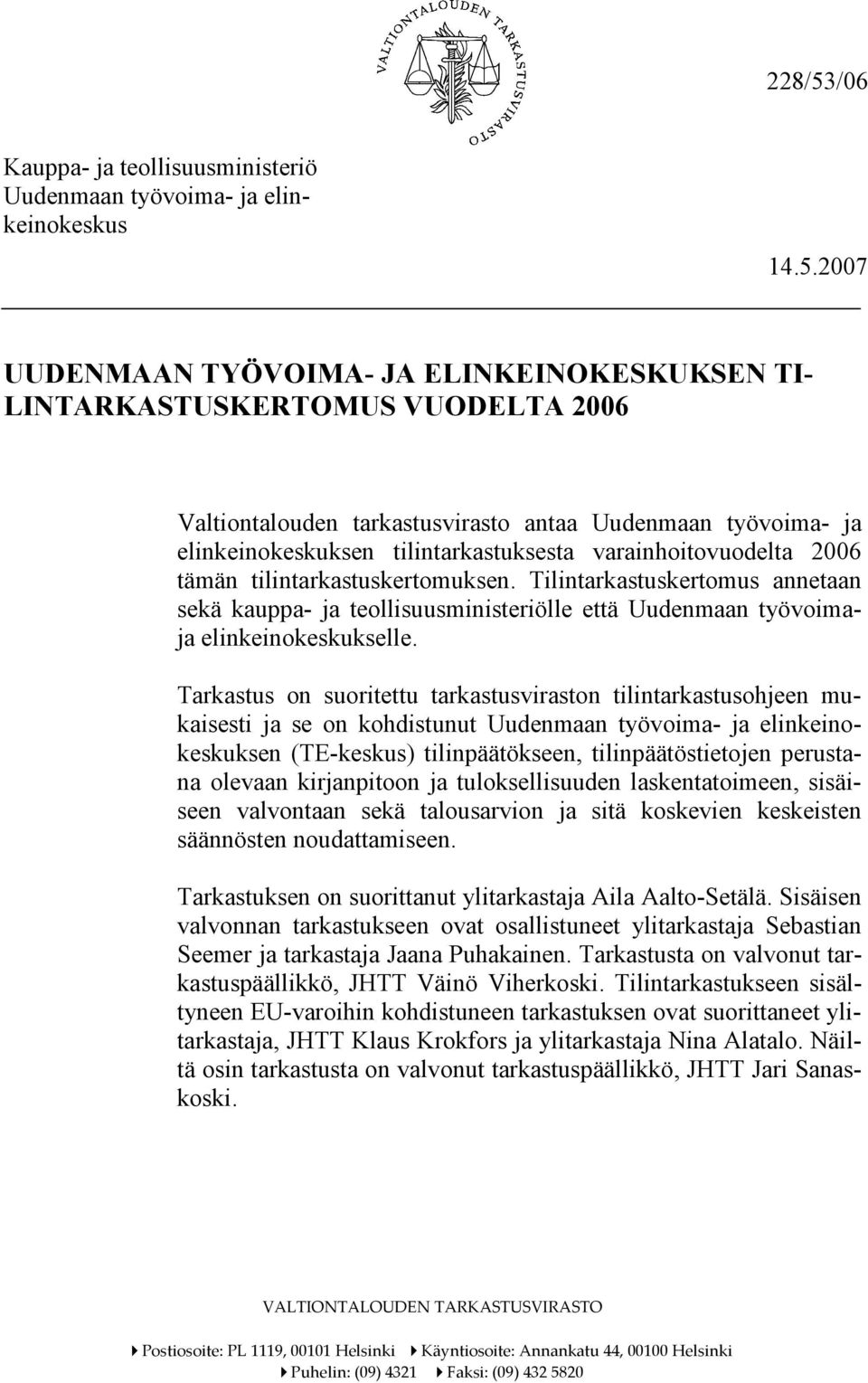 VALTIONTALOUDEN TARKASTUSVIRASTO

228/53/06

Kauppa- ja teollisuusministeriö
Uudenmaan työvoima- ja elinkeinokeskus

14.5.2007

UUDENMAAN TYÖVOIMA- JA ELINKEINOKESKUKSEN TILINTARKASTUSKERTOMUS VUODELTA 2006

Valtiontalouden tarkastusvirasto antaa Uudenmaan työvoima- ja elinkeinokeskuksen tilintarkastuksesta varainhoitovuodelta 2006 tämän tilintarkastuskertomuksen. Tilintarkastuskertomus annetaan sekä kauppa- ja teollisuusministeriölle että Uudenmaan työvoima- ja elinkeinokeskukselle.

Tarkastus on suoritettu tarkastusviraston tilintarkastusohjeen mukaisesti ja se on kohdistunut Uudenmaan työvoima- ja elinkeinokeskuksen (TE-keskus) tilinpäätökseen, tilinpäätöstietojen perustana olevaan kirjanpitoon ja tuloksellisuuden laskentatoimeen, sisäiseen valvontaan sekä talousarvion ja sitä koskevien keskeisten säännösten noudattamiseen.

Tarkastuksen on suorittanut ylitarkastaja Aila Aalto-Setälä. Sisäisen valvonnan tarkastukseen ovat osallistuneet ylitarkastaja Sebastian Seemer ja tarkastaja Jaana Puhakainen. Tarkastusta on valvonut tarkastuspäällikkö, JHTT Väinö Viherkoski. Tilintarkastukseen sisältyneen EU-varoihin kohdistuneen tarkastuksen ovat suorittaneet ylitarkastaja, JHTT Klaus Krokfors ja ylitarkastaja Nina Alatalo. Näiltä osin tarkastusta on valvonut tarkastuspäällikkö, JHTT Jari Sanaskoski.

VALTIONTALOUDEN TARKASTUSVIRASTO

Postiosoite: PL 1119, 00101 Helsinki Käyntiosoite: Annankatu 44, 00100 Helsinki
Puhelin: (09) 4321 Faksi: (09) 432 5820